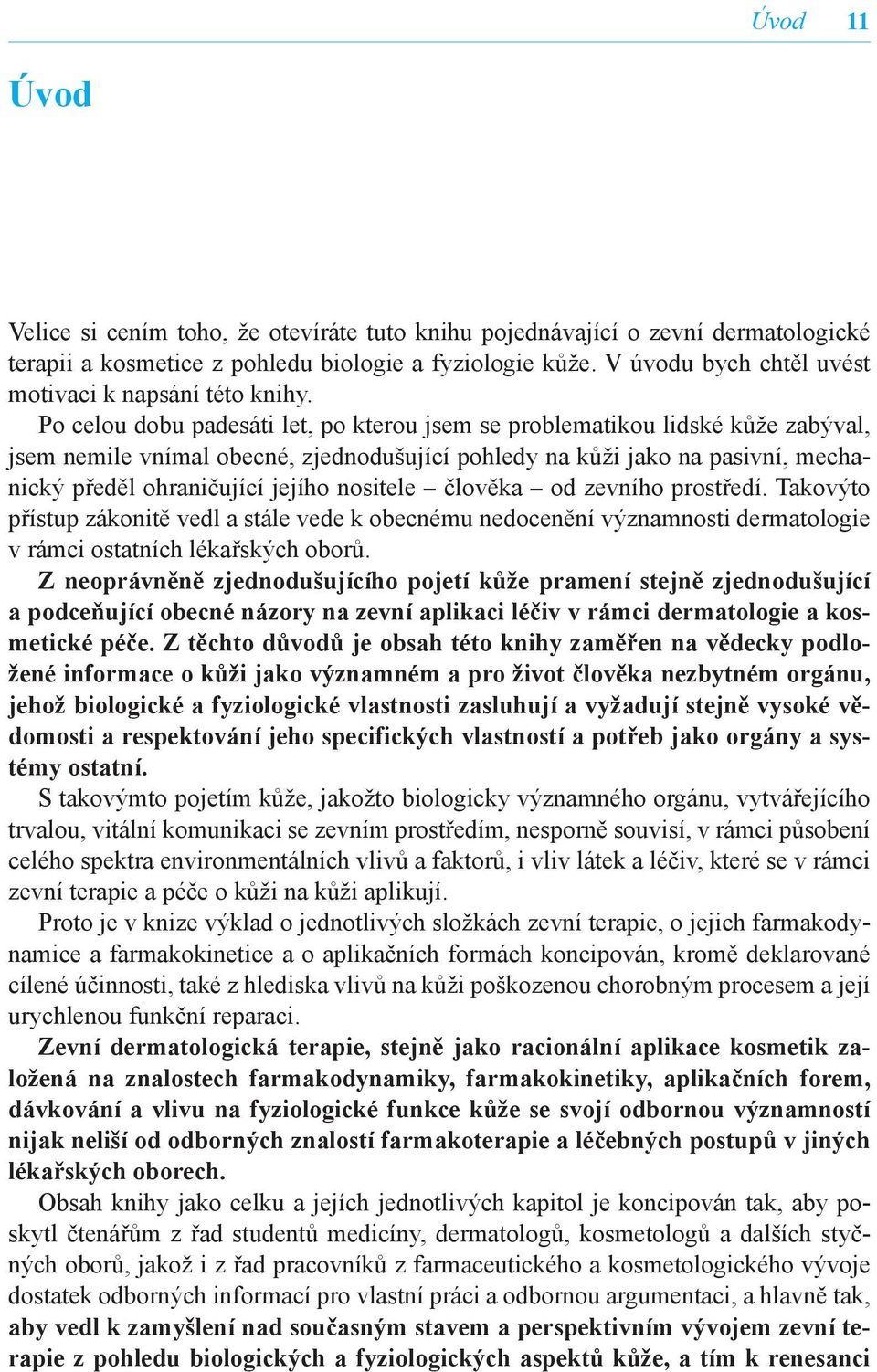 Úvod 11

Úvod

Velice si cením toho, že otevíráte tuto knihu pojednávající o zevní dermatologické terapii a kosmetice z pohledu biologie a fyziologie kůže. V úvodu bych chtěl uvést motivaci k napsání této knihy.

Po celou dobu padesáti let, po kterou jsem se problematikou lidské kůže zabýval, jsem nemile vnímal obecné, zjednodušující pohledy na kůži jako na pasivní, mechanický předěl ohraničující jejího nositele – člověka – od zevního prostředí. Takovýto přístup zákonitě vedl a stále vede k obecnému nedocenění významnosti dermatologie v rámci ostatních lékařských oborů.

Z neoprávněně zjednodušujícího pojetí kůže pramení stejně zjednodušující a podceňující obecné názory na zevní aplikaci léčiv v rámci dermatologie a kosmetické péče. Z těchto důvodů je obsah této knihy zaměřen na vědecky podložené informace o kůži jako významném a pro život člověka nezbytném orgánu, jehož biologické a fyziologické vlastnosti zasluhují a vyžadují stejně vysoké vědomosti a respektování jeho specifických vlastností a potřeb jako orgány a systémy ostatní.

S takovýmto pojetím kůže, jakožto biologicky významného orgánu, vytvářejícího trvalou, vitální komunikaci se zevním prostředím, nesporně souvisí, v rámci působení celého spektra environmentálních vlivů a faktorů, i vliv látek a léčiv, které se v rámci zevní terapie a péče o kůži na kůži aplikují.

Proto je v knize výklad o jednotlivých složkách zevní terapie, o jejich farmakodynamice a farmakokinetice a o aplikačních formách koncipován, kromě deklarované cílené účinnosti, také z hlediska vlivů na kůži poškozenou chorobným procesem a její urychlenou funkční reparaci.

Zevní dermatologická terapie, stejně jako racionální aplikace kosmetik založená na znalostech farmakodynamiky, farmakokinetiky, aplikačních forem, dávkování a vlivu na fyziologické funkce kůže se svojí odbornou významností nijak neliší od odborných znalostí farmakoterapie a léčebných postupů v jiných lékařských oborech.

Obsah knihy jako celku a jejích jednotlivých kapitol je koncipován tak, aby poskytl čtenářům z řad studentů medicíny, dermatologů, kosmetologů a dalších styčných oborů, jakož i z řad pracovníků z farmaceutického a kosmetologického vývoje dostatek odborných informací pro vlastní práci a odbornou argumentaci, a hlavně tak, aby vedl k zamyšlení nad současným stavem a perspektivním vývojem zevní terapie z pohledu biologických a fyziologických aspektů kůže, a tím k renesanci